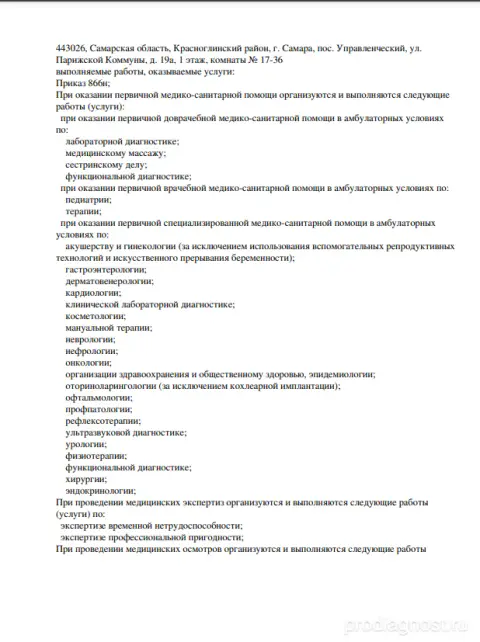 443026, Самарская область, Красноглинский район, г. Самара, пос. Управленческий, ул. Парижской Коммуны, д. 19а, 1 этаж, комнаты № 17-36
выполняемые работы, оказываемые услуги:
Приказ 866н;
При оказании первичной медико-санитарной помощи организуются и выполняются следующие работы (услуги):
при оказании первичной доврачебной медико-санитарной помощи в амбулаторных условиях по:
лабораторной диагностике;
медицинскому массажу;
сестринскому делу;
функциональной диагностике;
при оказании первичной врачебной медико-санитарной помощи в амбулаторных условиях по:
педиатрии;
терапии;
при оказании первичной специализированной медико-санитарной помощи в амбулаторных условиях по:
акушерству и гинекологии (за исключением использования вспомогательных репродуктивных технологий и искусственного прерывания беременности);
гастроэнтерологии;
дерматовенерологии;
кардиологии;
клинической лабораторной диагностике;
косметологии;
мануальной терапии;
неврологии;
нефрологии;
онкологии;
организации здравоохранения и общественному здоровью, эпидемиологии;
оториноларингологии (за исключением кохлеарной имплантации);
офтальмологии;
профпатологии;
рефлексотерапии;
ультразвуковой диагностике;
урологии;
физиотерапии;
функциональной диагностике;
хирургии;
эндокринологии;
При проведении медицинских экспертиз организуются и выполняются следующие работы (услуги) по:
экспертизе временной нетрудоспособности;
экспертизе профессиональной пригодности;
При проведении медицинских осмотров организуются и выполняются следующие работы

prodiagnost.ru